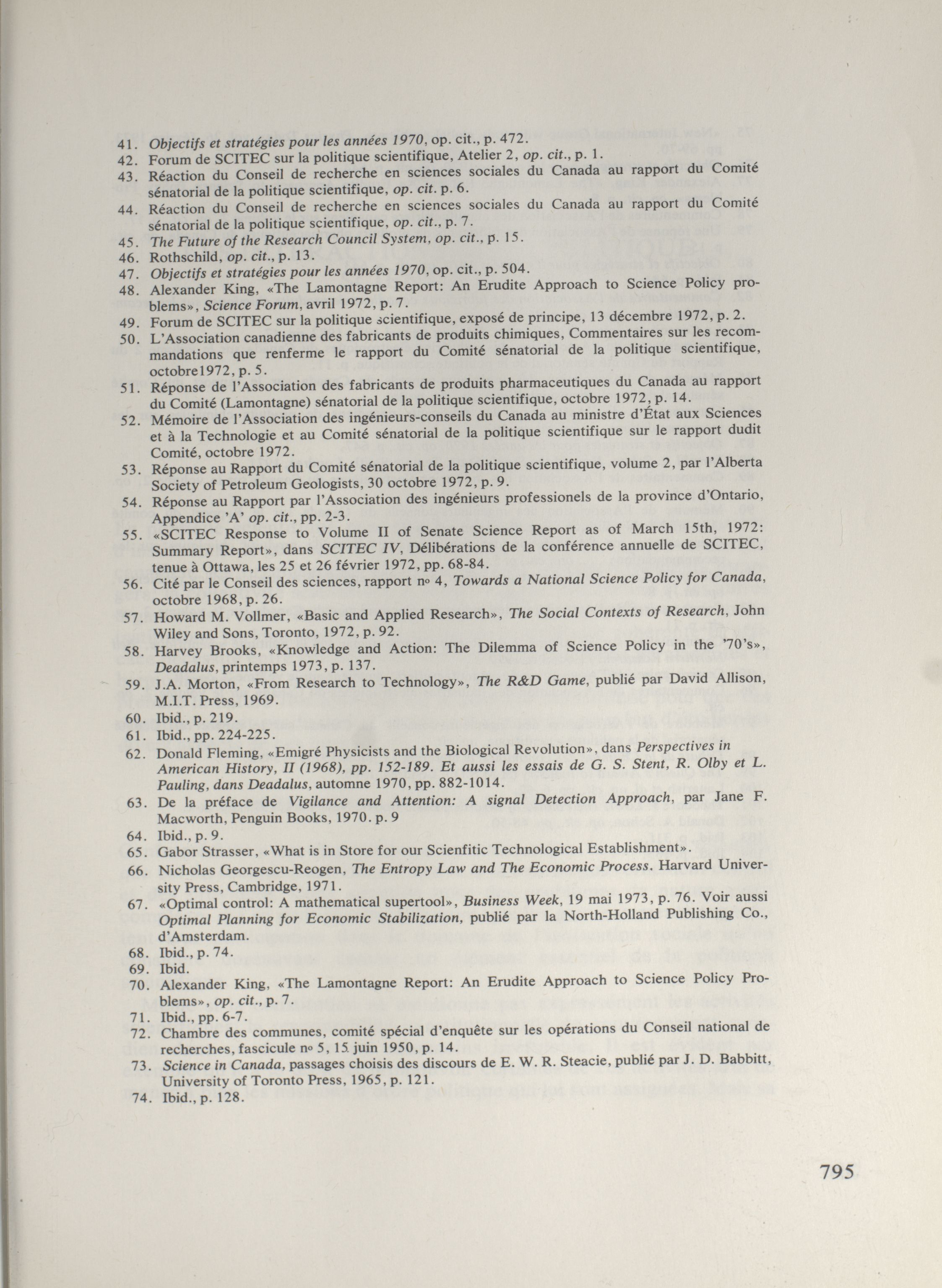 41. Objectifs et stratégies pour les années 1970, op. cit., p. 472.
42. Forum de SCITEC sur la politique scientifique, Atelier 2, op. cit., p. 1.
43. Réaction du Conseil de recherche en sciences sociales du Canada au rapport du Comité sénatorial de la politique scientifique, op. cit. p. 6.
44. Réaction du Conseil de recherche en sciences sociales du Canada au rapport du Comité sénatorial de la politique scientifique, op. cit., p. 7.
45. The Future of the Research Council System, op. cit., p. 15.
46. Rothschild, op. cit., p. 13.
47. Objectifs et stratégies pour les années 1970, op. cit., p. 504.
48. Alexander King, «The Lamontagne Report: An Erudite Approach to Science Policy problems», Science Forum, avril 1972, p. 7.
49. Forum de SCITEC sur la politique scientifique, exposé de principe, 13 décembre 1972, p. 2.
50. L'Association canadienne des fabricants de produits chimiques, Commentaires sur les recommandations que renferme le rapport du Comité sénatorial de la politique scientifique, octobre1972, p. 5.
51. Réponse de l'Association des fabricants de produits pharmaceutiques du Canada au rapport du Comité (Lamontagne) sénatorial de la politique scientifique, octobre 1972, p. 14.
52. Mémoire de l'Association des ingénieurs-conseils du Canada au ministre d'État aux Sciences et à la Technologie et au Comité sénatorial de la politique scientifique sur le rapport dudit Comité, octobre 1972.
53. Réponse au Rapport du Comité sénatorial de la politique scientifique, volume 2, par l'Alberta Society of Petroleum Geologists, 30 octobre 1972, p. 9.
54. Réponse au Rapport par l'Association des ingénieurs professionels de la province d'Ontario, Appendice 'A' op. cit., pp. 2-3.
55. «SCITEC Response to Volume II of Senate Science Report as of March 15th, 1972: Summary Report», dans SCITEC IV, Délibérations de la conférence annuelle de SCITEC, tenue à Ottawa, les 25 et 26 février 1972, pp. 68-84.
56. Cité par le Conseil des sciences, rapport nº 4, Towards a National Science Policy for Canada, octobre 1968, p. 26.
57. Howard M. Vollmer, «Basic and Applied Research», The Social Contexts of Research, John Wiley and Sons, Toronto, 1972, p. 92.
58. Harvey Brooks, «Knowledge and Action: The Dilemma of Science Policy in the '70's», Deadalus, printemps 1973, p. 137.
59. J.A. Morton, «From Research to Technology», The R&D Game, publié par David Allison, M.I.T. Press, 1969.
60. Ibid., p. 219.
61. Ibid., pp. 224-225.
62. Donald Fleming, «Emigré Physicists and the Biological Revolution», dans Perspectives in American History, II (1968), pp. 152-189. Et aussi les essais de G. S. Stent, R. Olby et L. Pauling, dans Deadalus, automne 1970, pp. 882-1014.
63. De la préface de Vigilance and Attention: A signal Detection Approach, par Jane F. Macworth, Penguin Books, 1970. p. 9
64. Ibid., p. 9.
65. Gabor Strasser, «What is in Store for our Scienfitic Technological Establishment».
66. Nicholas Georgescu-Reogen, The Entropy Law and The Economic Process. Harvard University Press, Cambridge, 1971.
67. «Optimal control: A mathematical supertool», Business Week, 19 mai 1973, p. 76. Voir aussi Optimal Planning for Economic Stabilization, publié par la North-Holland Publishing Co., d'Amsterdam.
68. Ibid., p. 74.
69. Ibid.
70. Alexander King, «The Lamontagne Report: An Erudite Approach to Science Policy Problems», op. cit., p. 7.
71. Ibid., pp. 6-7.
72. Chambre des communes, comité spécial d'enquête sur les opérations du Conseil national de recherches, fascicule nº 5, 15 juin 1950, p. 14.
73. Science in Canada, passages choisis des discours de E. W. R. Steacie, publié par J. D. Babbitt, University of Toronto Press, 1965, p. 121.
74. Ibid., p. 128.

795